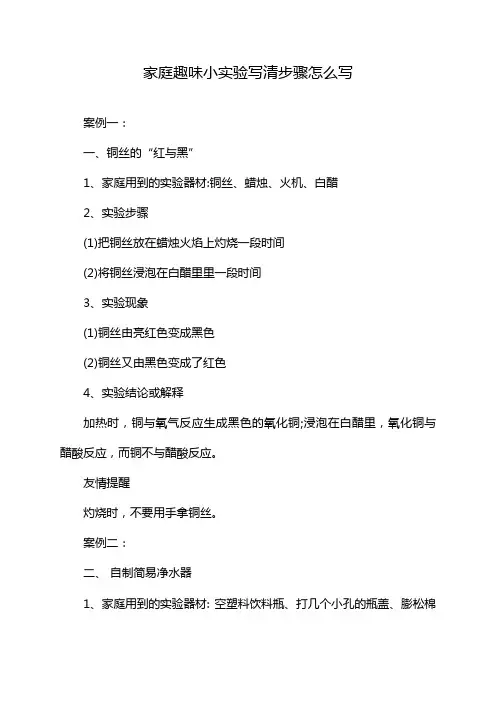 家庭趣味小实验写清步骤怎么写

案例一：

一、铜丝的“红与黑”

1、家庭用到的实验器材:铜丝、蜡烛、火机、白醋

2、实验步骤

(1)把铜丝放在蜡烛火焰上灼烧一段时间

(2)将铜丝浸泡在白醋里里一段时间

3、实验现象

(1)铜丝由亮红色变成黑色

(2)铜丝又由黑色变成了红色

4、实验结论或解释

加热时，铜与氧气反应生成黑色的氧化铜;浸泡在白醋里，氧化铜与醋酸反应，而铜不与醋酸反应。

友情提醒

灼烧时，不要用手拿铜丝。

案例二：

二、 自制简易净水器

1、家庭用到的实验器材: 空塑料饮料瓶、打几个小孔的瓶盖、膨松棉